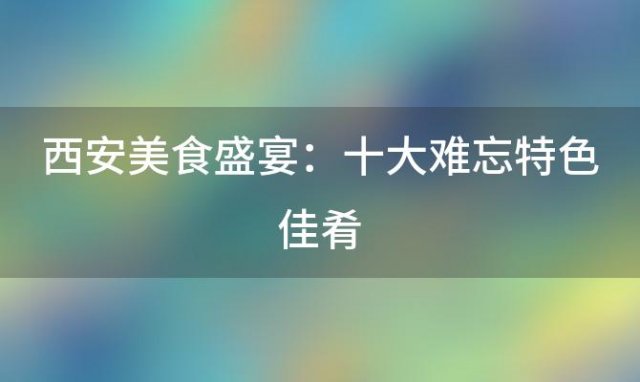 西安美食盛宴：十大难忘特色佳肴